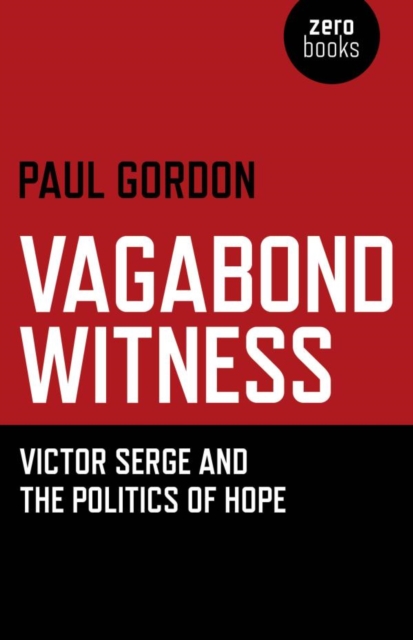 zero
books

PAUL GORDON

VAGABOND WITNESS

VICTOR SERGE AND THE POLITICS OF HOPE